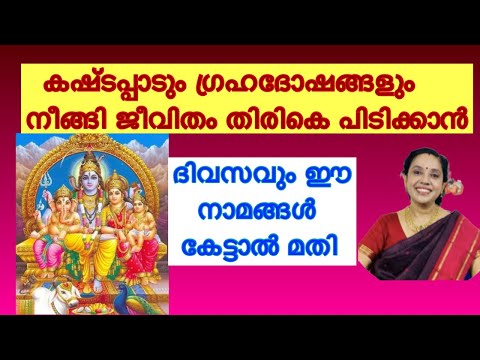 കഷ്ടപ്പാടും ഗ്രഹദോഷങ്ങളും നീങ്ങി ജീവിതം തിരികെ പിടിക്കാൻ

ദിവസവും ഈ നാമങ്ങൾ കേട്ടാൽ മതി